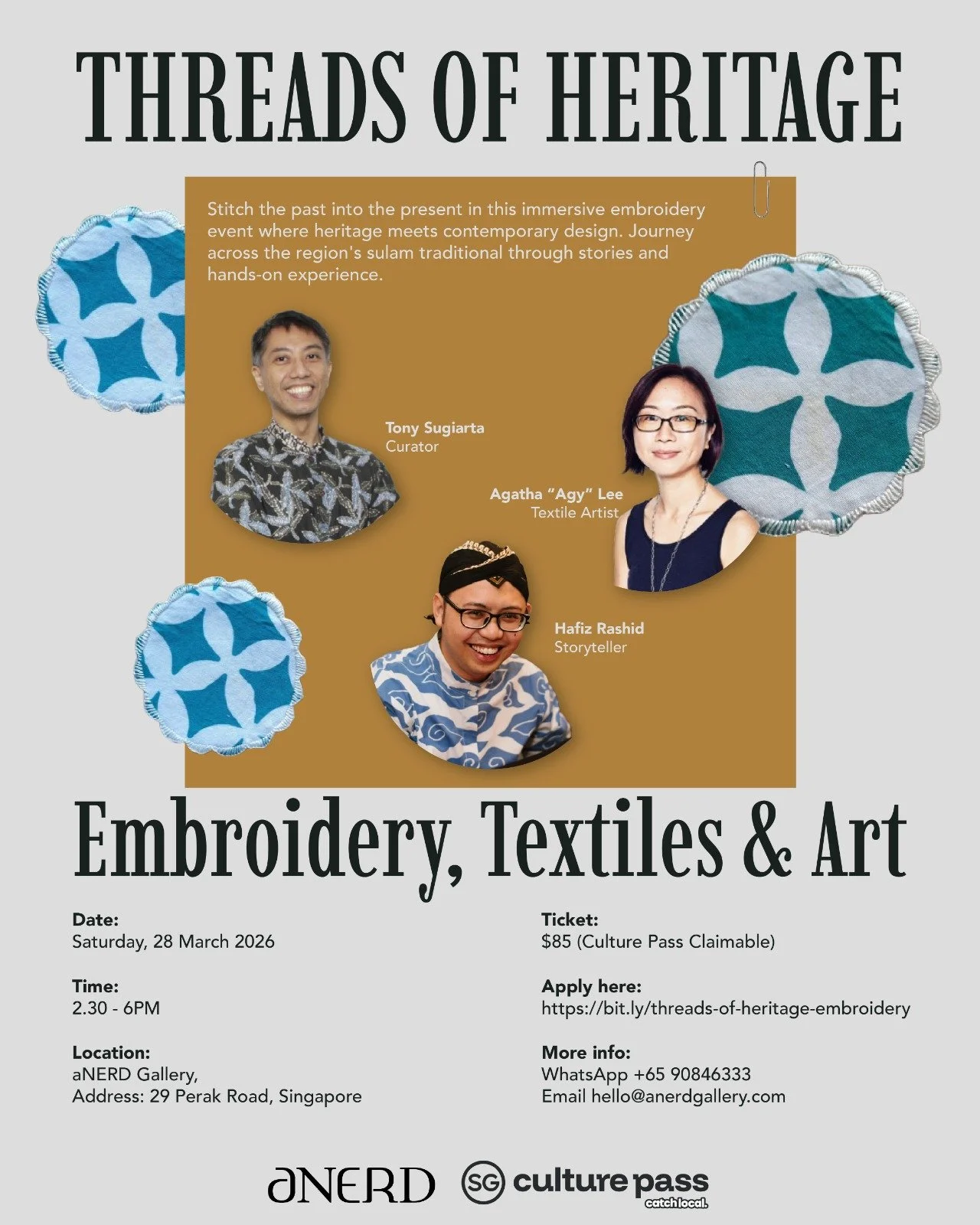 THREADS OF HERITAGE

Stitch the past into the present in this immersive embroidery event where heritage meets contemporary design. Journey across the region's sulam traditional through stories and hands-on experience.

Tony Sugiarta
Curator

Agatha "Agy" Lee
Textile Artist

Hafiz Rashid
Storyteller

Embroidery, Textiles & Art

Date:
Saturday, 28 March 2026

Time:
2.30 - 6PM

Location:
aNERD Gallery,
Address: 29 Perak Road, Singapore

Ticket:
$85 (Culture Pass Claimable)

Apply here:
https://bit.ly/threads-of-heritage-embroidery

More info:
WhatsApp +65 90846333
Email hello@anerdgallery.com

aNERD SG culture pass catch local.